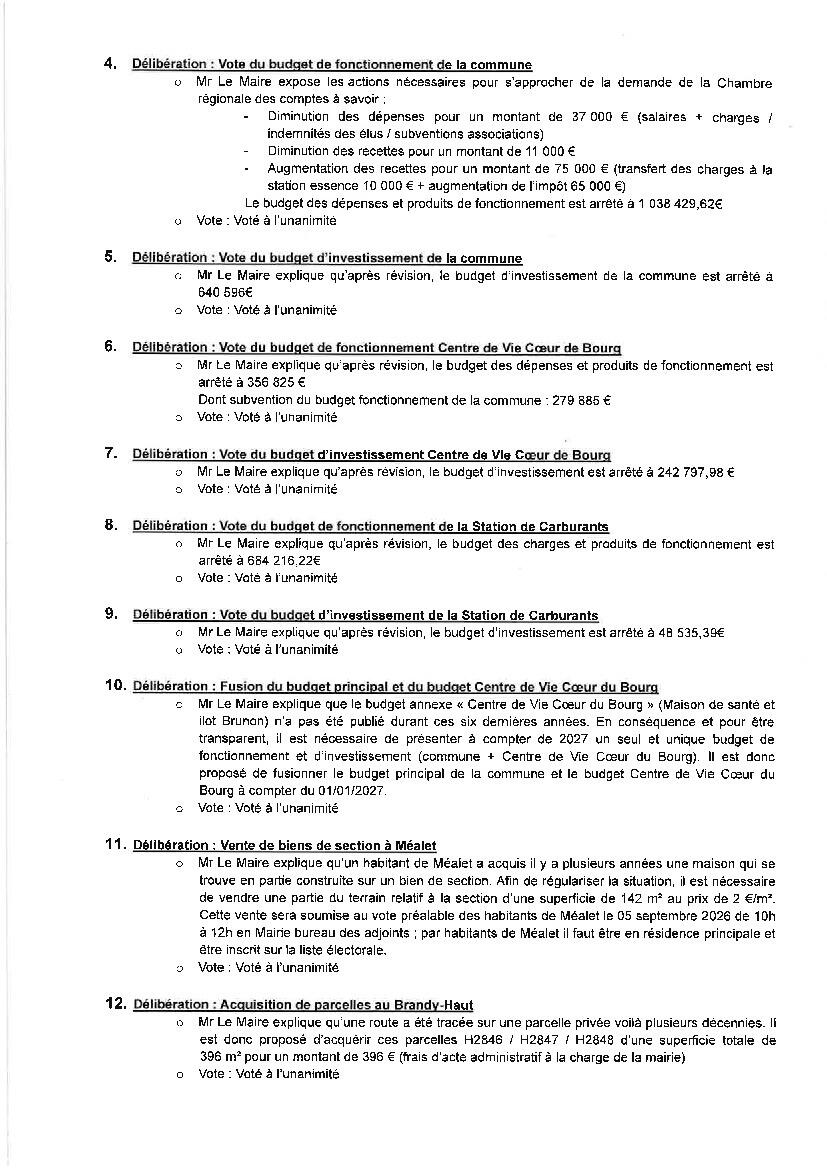 4. Délibération : Vote du budget de fonctionnement de la commune

o Mr Le Maire expose les actions nécessaires pour s'approcher de la demande de la Chambre régionale des comptes à savoir :

- Diminution des dépenses pour un montant de 37 000 € (salaires + charges / indemnités des élus / subventions associations)
- Diminution des recettes pour un montant de 11 000 €
- Augmentation des recettes pour un montant de 75 000 € (transfert des charges à la station essence 10 000 € + augmentation de l'impôt 65 000 €)

Le budget des dépenses et produits de fonctionnement est arrêté à 1 038 429,62€

o Vote : Voté à l'unanimité

5. Délibération : Vote du budget d'investissement de la commune

o Mr Le Maire explique qu'après révision, le budget d'investissement de la commune est arrêté à 640 596€

o Vote : Voté à l'unanimité

6. Délibération : Vote du budget de fonctionnement Centre de Vie Cœur de Bourg

o Mr Le Maire explique qu'après révision, le budget des dépenses et produits de fonctionnement est arrêté à 356 825 €
Dont subvention du budget fonctionnement de la commune : 279 885 €

o Vote : Voté à l'unanimité

7. Délibération : Vote du budget d'investissement Centre de Vie Cœur de Bourg

o Mr Le Maire explique qu'après révision, le budget d'investissement est arrêté à 242 797,98 €

o Vote : Voté à l'unanimité

8. Délibération : Vote du budget de fonctionnement de la Station de Carburants

o Mr Le Maire explique qu'après révision, le budget des charges et produits de fonctionnement est arrêté à 684 216,22€

o Vote : Voté à l'unanimité

9. Délibération : Vote du budget d'investissement de la Station de Carburants

o Mr Le Maire explique qu'après révision, le budget d'investissement est arrêté à 48 535,39€

o Vote : Voté à l'unanimité

10. Délibération : Fusion du budget principal et du budget Centre de Vie Cœur du Bourg

o Mr Le Maire explique que le budget annexe « Centre de Vie Cœur du Bourg » (Maison de santé et ilot Brunon) n'a pas été publié durant ces six dernières années. En conséquence et pour être transparent, il est nécessaire de présenter à compter de 2027 un seul et unique budget de fonctionnement et d'investissement (commune + Centre de Vie Cœur du Bourg). Il est donc proposé de fusionner le budget principal de la commune et le budget Centre de Vie Cœur du Bourg à compter du 01/01/2027.

o Vote : Voté à l'unanimité

11. Délibération : Vente de biens de section à Méalet

o Mr Le Maire explique qu'un habitant de Méalet a acquis il y a plusieurs années une maison qui se trouve en partie construite sur un bien de section. Afin de régulariser la situation, il est nécessaire de vendre une partie du terrain relatif à la section d'une superficie de 142 m² au prix de 2 €/m². Cette vente sera soumise au vote préalable des habitants de Méalet le 05 septembre 2026 de 10h à 12h en Mairie bureau des adjoints ; par habitants de Méalet il faut être en résidence principale et être inscrit sur la liste électorale.

o Vote : Voté à l'unanimité

12. Délibération : Acquisition de parcelles au Brandy-Haut

o Mr Le Maire explique qu'une route a été tracée sur une parcelle privée voilà plusieurs décennies. Il est donc proposé d'acquérir ces parcelles H2846 / H2847 / H2848 d'une superficie totale de 396 m² pour un montant de 396 € (frais d'acte administratif à la charge de la mairie)

o Vote : Voté à l'unanimité